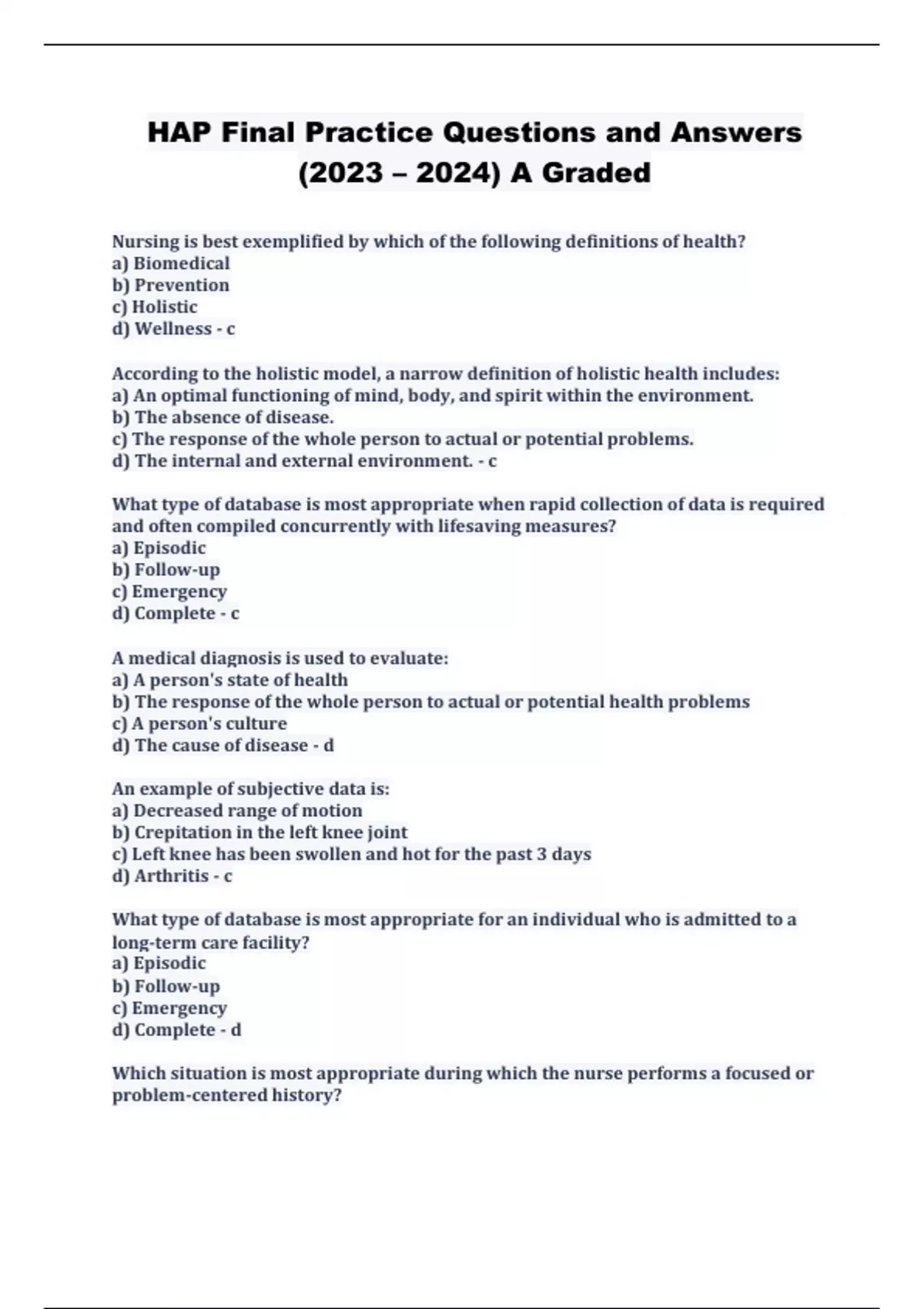 HAP Final Practice Questions and Answers (2023 – 2024) A Graded

Nursing is best exemplified by which of the following definitions of health?
a) Biomedical
b) Prevention
c) Holistic
d) Wellness - c

According to the holistic model, a narrow definition of holistic health includes:
a) An optimal functioning of mind, body, and spirit within the environment.
b) The absence of disease.
c) The response of the whole person to actual or potential problems.
d) The internal and external environment. - c

What type of database is most appropriate when rapid collection of data is required and often compiled concurrently with lifesaving measures?
a) Episodic
b) Follow-up
c) Emergency
d) Complete - c

A medical diagnosis is used to evaluate:
a) A person's state of health
b) The response of the whole person to actual or potential health problems
c) A person's culture
d) The cause of disease - d

An example of subjective data is:
a) Decreased range of motion
b) Crepitation in the left knee joint
c) Left knee has been swollen and hot for the past 3 days
d) Arthritis - c

What type of database is most appropriate for an individual who is admitted to a long-term care facility?
a) Episodic
b) Follow-up
c) Emergency
d) Complete - d

Which situation is most appropriate during which the nurse performs a focused or problem-centered history?